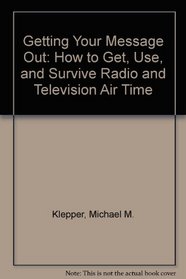 Getting Your Message Out: How to Get, Use, and Survive Radio and Television Air Time

Klepper, Michael M.

Note: This is not the actual book cover